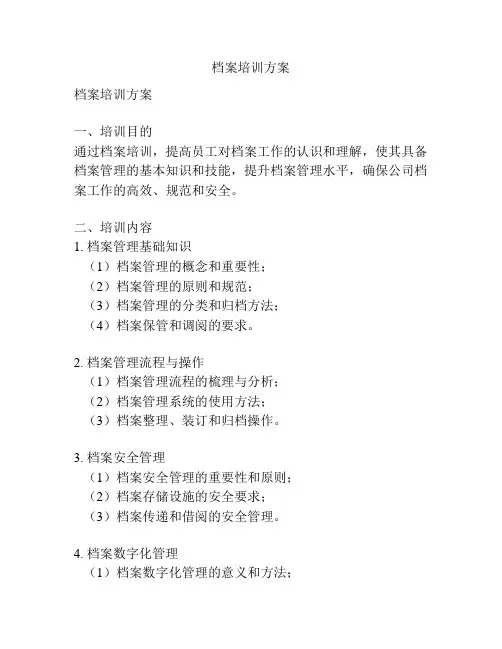 档案培训方案

档案培训方案

一、培训目的
通过档案培训，提高员工对档案工作的认识和理解，使其具备档案管理的基本知识和技能，提升档案管理水平，确保公司档案工作的高效、规范和安全。

二、培训内容
1. 档案管理基础知识
（1）档案管理的概念和重要性；
（2）档案管理的原则和规范；
（3）档案管理的分类和归档方法；
（4）档案保管和调阅的要求。

2. 档案管理流程与操作
（1）档案管理流程的梳理与分析；
（2）档案管理系统的使用方法；
（3）档案整理、装订和归档操作。

3. 档案安全管理
（1）档案安全管理的重要性和原则；
（2）档案存储设施的安全要求；
（3）档案传递和借阅的安全管理。

4. 档案数字化管理
（1）档案数字化管理的意义和方法；